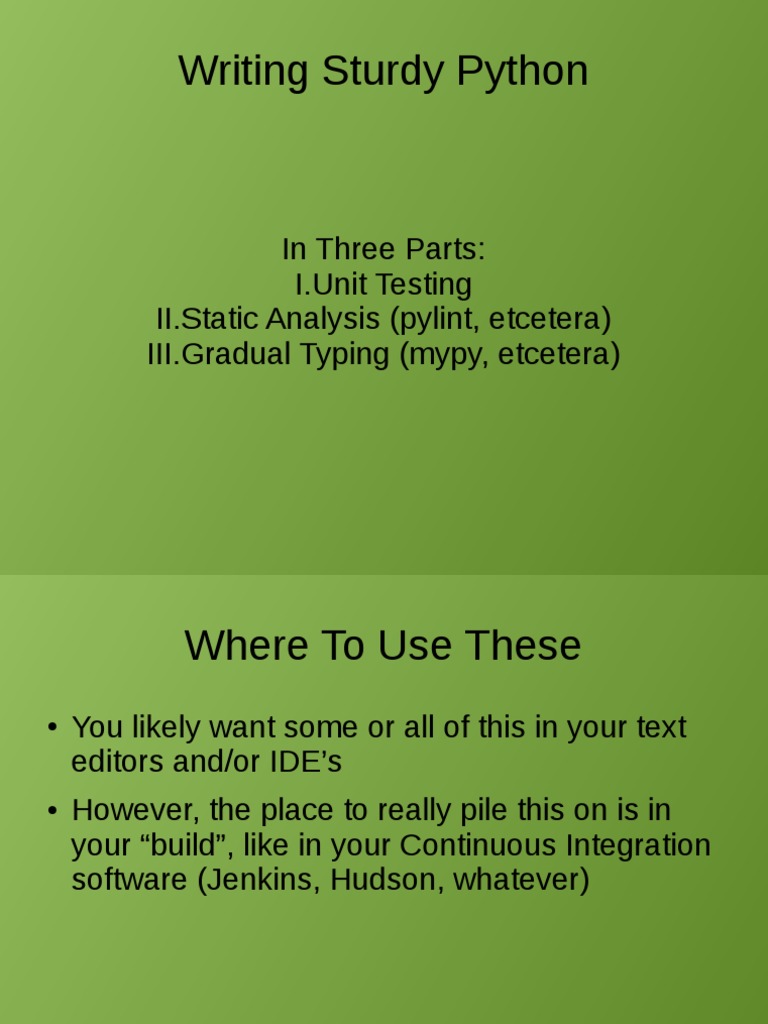 Writing Sturdy Python

In Three Parts:
I.Unit Testing
II.Static Analysis (pylint, etcetera)
III.Gradual Typing (mypy, etcetera)

Where To Use These

• You likely want some or all of this in your text editors and/or IDE's
• However, the place to really pile this on is in your "build", like in your Continuous Integration software (Jenkins, Hudson, whatever)